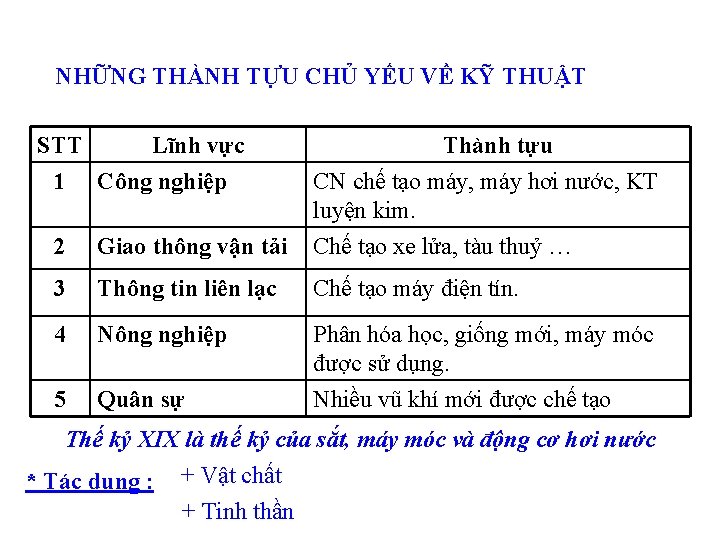 NHỮNG THÀNH TỰU CHỦ YẾU VỀ KỸ THUẬT

| STT | Lĩnh vực | Thành tựu |
|---|---|---|
| 1 | Công nghiệp | CN chế tạo máy, máy hơi nước, KT luyện kim. |
| 2 | Giao thông vận tải | Chế tạo xe lửa, tàu thuỷ … |
| 3 | Thông tin liên lạc | Chế tạo máy điện tín. |
| 4 | Nông nghiệp | Phân hóa học, giống mới, máy móc được sử dụng. |
| 5 | Quân sự | Nhiều vũ khí mới được chế tạo |

Thế kỷ XIX là thế kỷ của sắt, máy móc và động cơ hơi nước

* Tác dụng : + Vật chất
+ Tinh thần